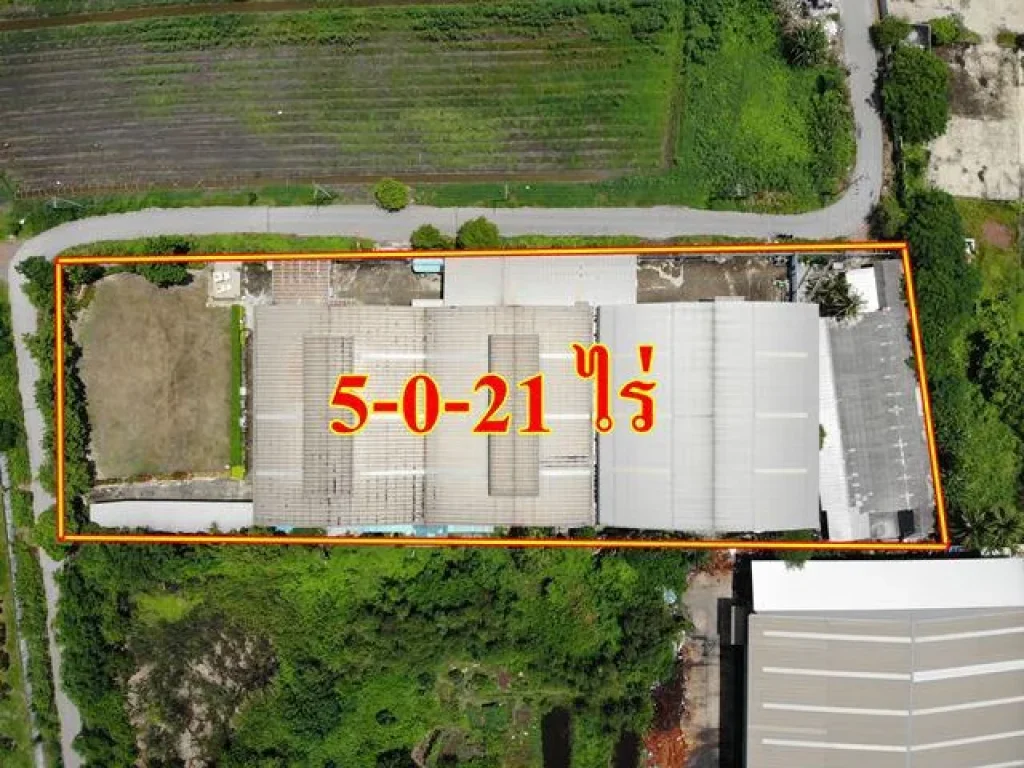 5-0-21 ไร่